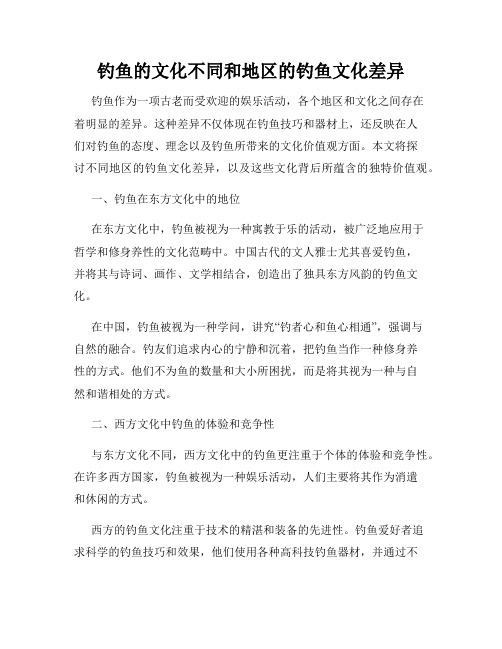 钓鱼的文化不同和地区的钓鱼文化差异

钓鱼作为一项古老而受欢迎的娱乐活动，各个地区和文化之间存在着明显的差异。这种差异不仅体现在钓鱼技巧和器材上，还反映在人们对钓鱼的态度、理念以及钓鱼所带来的文化价值观方面。本文将探讨不同地区的钓鱼文化差异，以及这些文化背后所蕴含的独特价值观。

一、钓鱼在东方文化中的地位

在东方文化中，钓鱼被视为一种寓教于乐的活动，被广泛地应用于哲学和修身养性的文化范畴中。中国古代的文人雅士尤其喜爱钓鱼，并将其与诗词、画作、文学相结合，创造出了独具东方风韵的钓鱼文化。

在中国，钓鱼被视为一种学问，讲究“钓者心和鱼心相通”，强调与自然的融合。钓友们追求内心的宁静和沉着，把钓鱼当作一种修身养性的方式。他们不为鱼的数量和大小所困扰，而是将其视为一种与自然和谐相处的方式。

二、西方文化中钓鱼的体验和竞争性

与东方文化不同，西方文化中的钓鱼更注重于个体的体验和竞争性。在许多西方国家，钓鱼被视为一种娱乐活动，人们主要将其作为消遣和休闲的方式。

西方的钓鱼文化注重于技术的精湛和装备的先进性。钓鱼爱好者追求科学的钓鱼技巧和效果，他们使用各种高科技钓鱼器材，并通过不